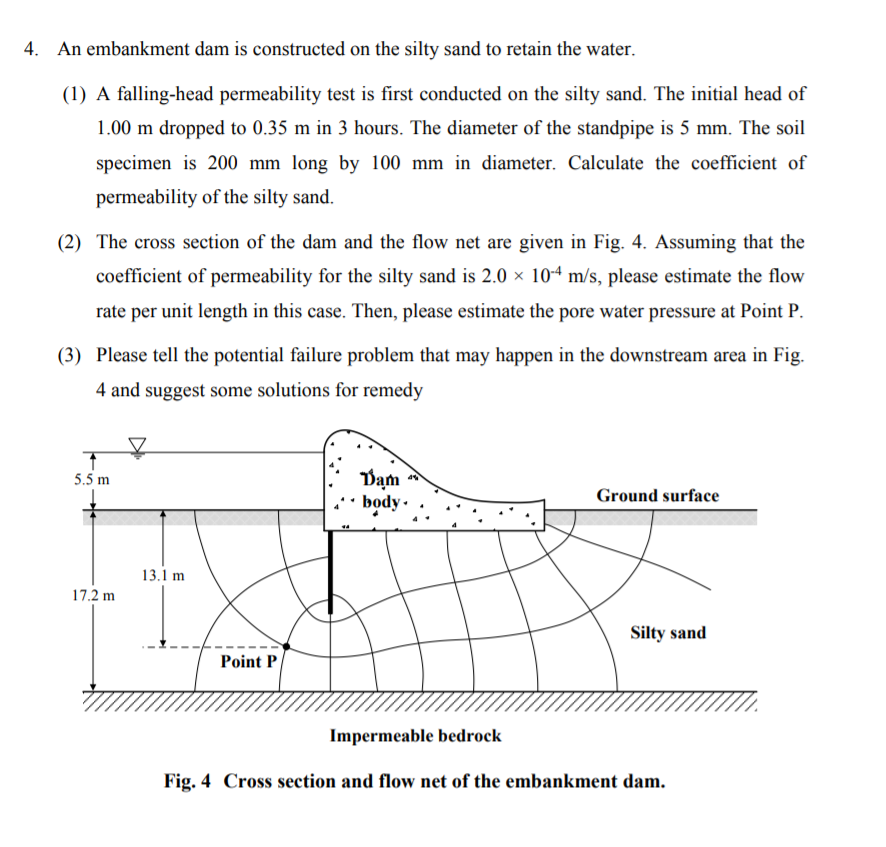 4. An embankment dam is constructed on the silty sand to retain the water.

(1) A falling-head permeability test is first conducted on the silty sand. The initial head of 1.00 m dropped to 0.35 m in 3 hours. The diameter of the standpipe is 5 mm. The soil specimen is 200 mm long by 100 mm in diameter. Calculate the coefficient of permeability of the silty sand.

(2) The cross section of the dam and the flow net are given in Fig. 4. Assuming that the coefficient of permeability for the silty sand is $2.0 \times 10^{-4}$ m/s, please estimate the flow rate per unit length in this case. Then, please estimate the pore water pressure at Point P.

(3) Please tell the potential failure problem that may happen in the downstream area in Fig. 4 and suggest some solutions for remedy

5.5 m

Dam body

Ground surface

13.1 m

17.2 m

Silty sand

Point P

Impermeable bedrock

Fig. 4 Cross section and flow net of the embankment dam.